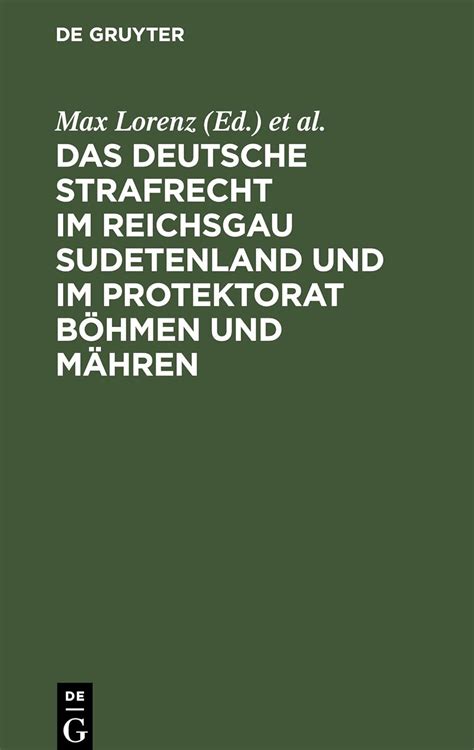 DE GRUYTER

Max Lorenz (Ed.) et al.

DAS DEUTSCHE STRAFRECHT IM REICHSGAU SUDETENLAND UND IM PROTEKTORAT BÖHMEN UND MÄHREN

DE
G